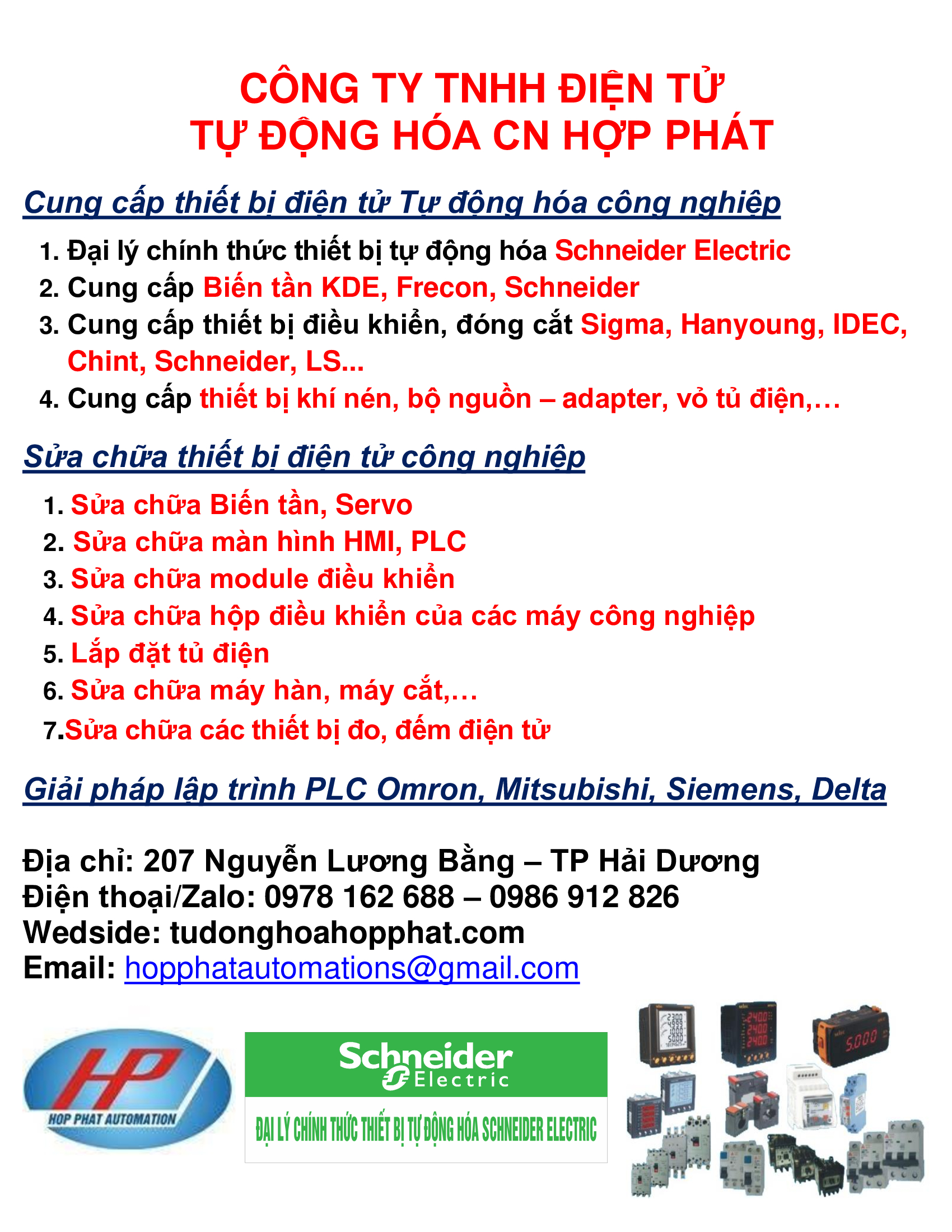 CÔNG TY TNHH ĐIỆN TỬ
TỰ ĐỘNG HÓA CN HỢP PHÁT

Cung cấp thiết bị điện tử Tự động hóa công nghiệp

1. Đại lý chính thức thiết bị tự động hóa Schneider Electric
2. Cung cấp Biến tần KDE, Frecon, Schneider
3. Cung cấp thiết bị điều khiển, đóng cắt Sigma, Hanyoung, IDEC, Chint, Schneider, LS...
4. Cung cấp thiết bị khí nén, bộ nguồn – adapter, vỏ tủ điện,…

Sửa chữa thiết bị điện tử công nghiệp

1. Sửa chữa Biến tần, Servo
2. Sửa chữa màn hình HMI, PLC
3. Sửa chữa module điều khiển
4. Sửa chữa hộp điều khiển của các máy công nghiệp
5. Lắp đặt tủ điện
6. Sửa chữa máy hàn, máy cắt,…
7.Sửa chữa các thiết bị đo, đếm điện tử

Giải pháp lập trình PLC Omron, Mitsubishi, Siemens, Delta

Địa chỉ: 207 Nguyễn Lương Bằng – TP Hải Dương
Điện thoại/Zalo: 0978 162 688 – 0986 912 826
Wedside: tudonghoahopphat.com
Email: hopphatautomations@gmail.com

HP
HOP PHAT AUTOMATION

Schneider Electric
ĐẠI LÝ CHÍNH THỨC THIẾT BỊ TỰ ĐỘNG HÓA SCHNEIDER ELECTRIC

2300 4999 1000 5000
2400 2400 2400
5.000